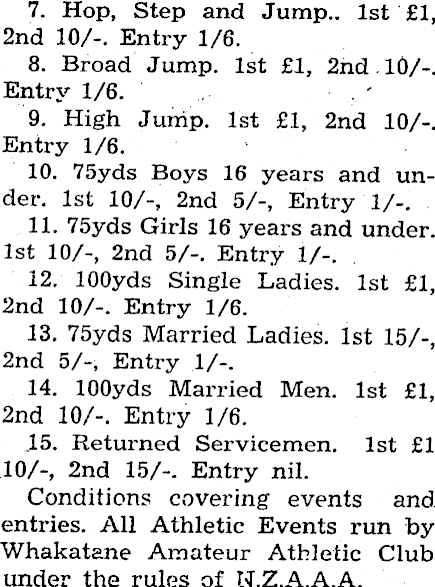 7. Hop, Step and Jump.. 1st £1, 2nd 10/-. Entry 1/6.

8. Broad Jump. 1st £1, 2nd 10/-. Entry 1/6.

9. High Jump. 1st £1, 2nd 10/-. Entry 1/6.

10. 75yds Boys 16 years and under. 1st 10/-, 2nd 5/-, Entry 1/-.

11. 75yds Girls 16 years and under. 1st 10/-, 2nd 5/-. Entry 1/-.

12. 100yds Single Ladies. 1st £1, 2nd 10/-. Entry 1/6.

13. 75yds Married Ladies. 1st 15/-, 2nd 5/-, Entry 1/-.

14. 100yds Married Men. 1st £1, 2nd 10/-. Entry 1/6.

15. Returned Servicemen. 1st £1 10/-, 2nd 15/-. Entry nil.

Conditions covering events and entries. All Athletic Events run by Whakatane Amateur Athletic Club under the rules of N.Z.A.A.A.